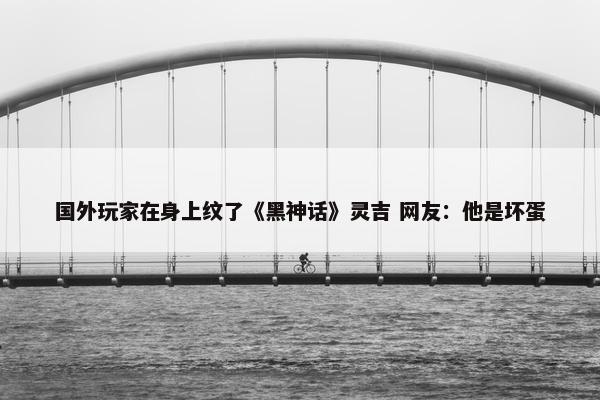 国外玩家在身上纹了《黑神话》灵吉 网友：他是坏蛋